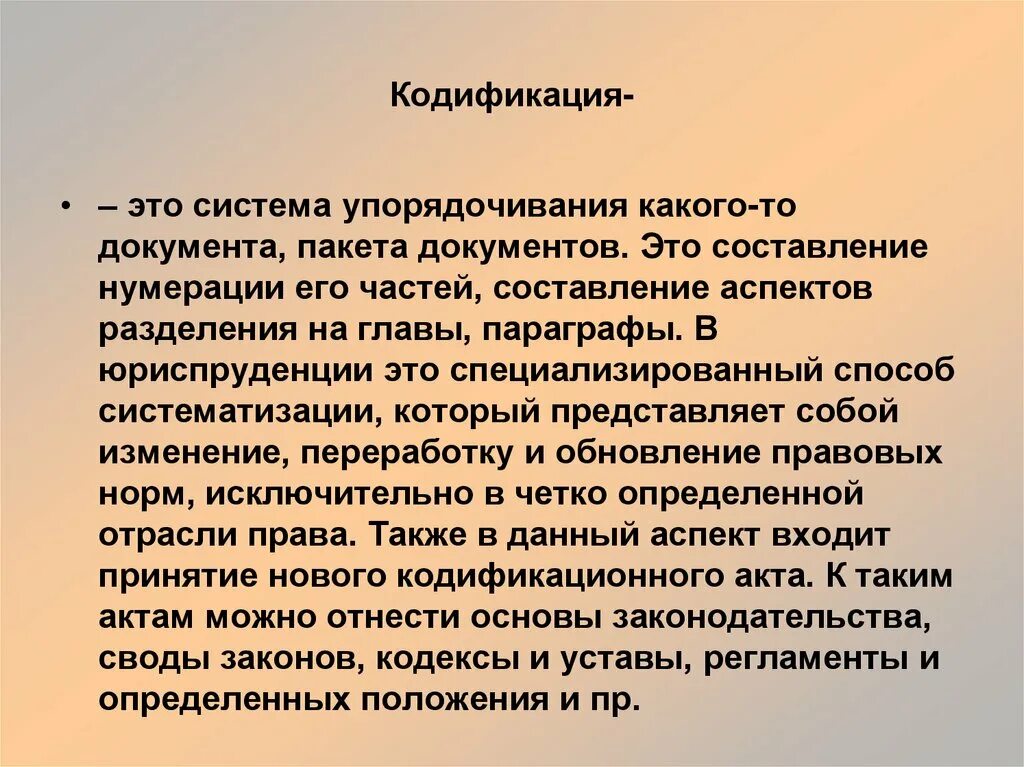 Кодификация-

• – это система упорядочивания какого-то документа, пакета документов. Это составление нумерации его частей, составление аспектов разделения на главы, параграфы. В юриспруденции это специализированный способ систематизации, который представляет собой изменение, переработку и обновление правовых норм, исключительно в четко определенной отрасли права. Также в данный аспект входит принятие нового кодификационного акта. К таким актам можно отнести основы законодательства, своды законов, кодексы и уставы, регламенты и определенных положения и пр.